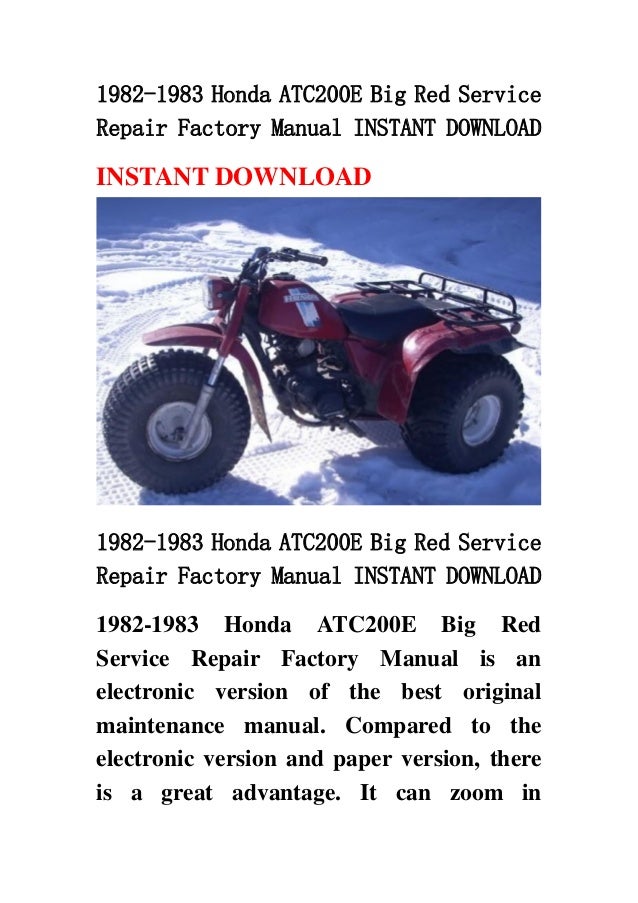 1982-1983 Honda ATC200E Big Red Service Repair Factory Manual INSTANT DOWNLOAD

INSTANT DOWNLOAD

1982-1983 Honda ATC200E Big Red Service Repair Factory Manual INSTANT DOWNLOAD

1982-1983 Honda ATC200E Big Red Service Repair Factory Manual is an electronic version of the best original maintenance manual. Compared to the electronic version and paper version, there is a great advantage. It can zoom in